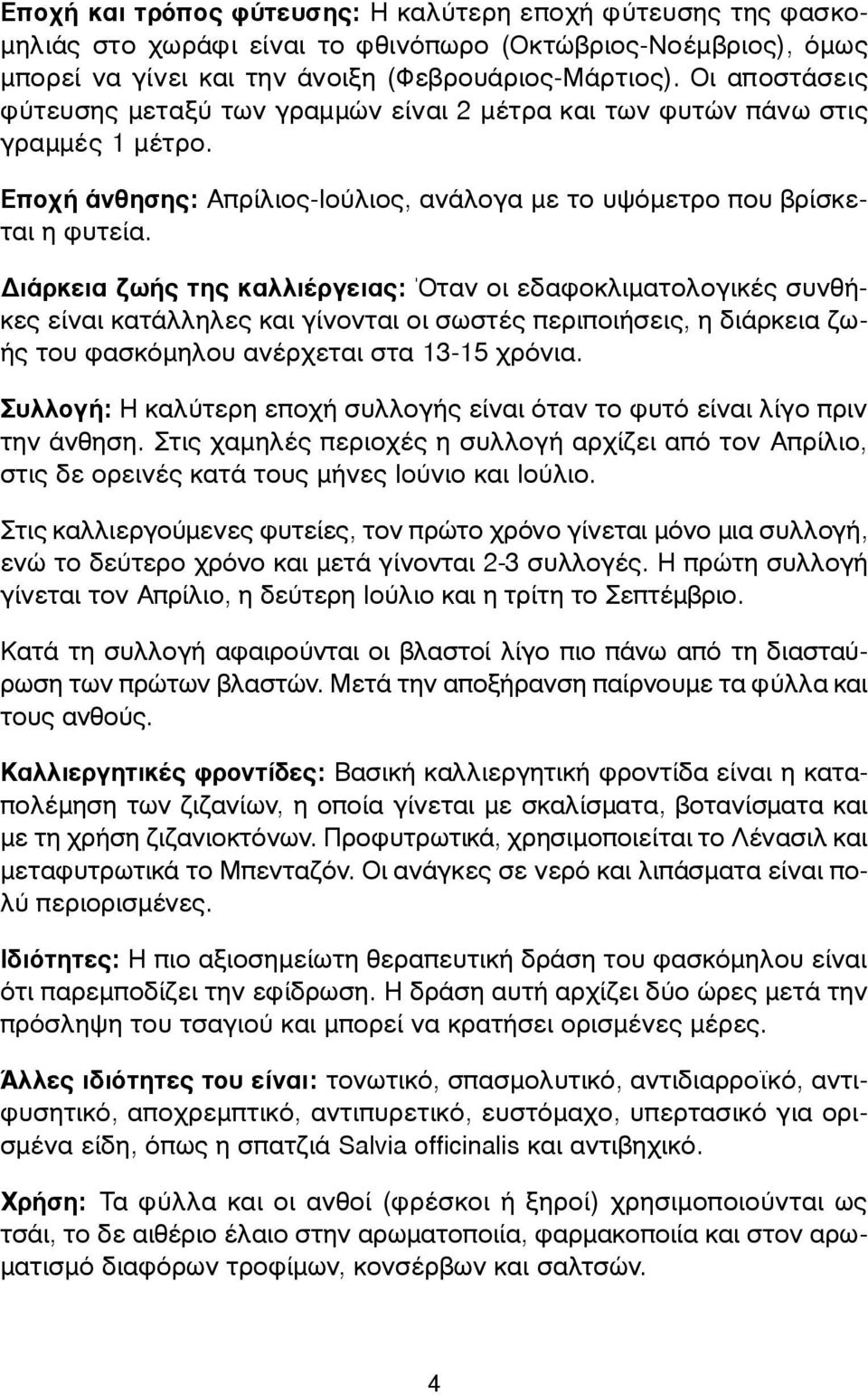 Εποχή και τρόπος φύτευσης: Η καλύτερη εποχή φύτευσης της φασκομηλιάς στο χωράφι είναι το φθινόπωρο (Οκτώβριος-Νοέμβριος), όμως μπορεί να γίνει και την άνοιξη (Φεβρουάριος-Μάρτιος). Οι αποστάσεις φύτευσης μεταξύ των γραμμών είναι 2 μέτρα και των φυτών πάνω στις γραμμές 1 μέτρο.

Εποχή άνθησης: Απρίλιος-Ιούλιος, ανάλογα με το υψόμετρο που βρίσκεται η φυτεία.

Διάρκεια ζωής της καλλιέργειας: Όταν οι εδαφοκλιματολογικές συνθήκες είναι κατάλληλες και γίνονται οι σωστές περιποιήσεις, η διάρκεια ζωής του φασκόμηλου ανέρχεται στα 13-15 χρόνια.

Συλλογή: Η καλύτερη εποχή συλλογής είναι όταν το φυτό είναι λίγο πριν την άνθηση. Στις χαμηλές περιοχές η συλλογή αρχίζει από τον Απρίλιο, στις δε ορεινές κατά τους μήνες Ιούνιο και Ιούλιο.

Στις καλλιεργούμενες φυτείες, τον πρώτο χρόνο γίνεται μόνο μια συλλογή, ενώ το δεύτερο χρόνο και μετά γίνονται 2-3 συλλογές. Η πρώτη συλλογή γίνεται τον Απρίλιο, η δεύτερη Ιούλιο και η τρίτη το Σεπτέμβριο.

Κατά τη συλλογή αφαιρούνται οι βλαστοί λίγο πιο πάνω από τη διασταύρωση των πρώτων βλαστών. Μετά την αποξήρανση παίρνουμε τα φύλλα και τους ανθούς.

Καλλιεργητικές φροντίδες: Βασική καλλιεργητική φροντίδα είναι η καταπολέμηση των ζιζανίων, η οποία γίνεται με σκαλίσματα, βοτανίσματα και με τη χρήση ζιζανιοκτόνων. Προφυτρωτικά, χρησιμοποιείται το Λένασιλ και μεταφυτρωτικά το Μπενταζόν. Οι ανάγκες σε νερό και λιπάσματα είναι πολύ περιορισμένες.

Ιδιότητες: Η πιο αξιοσημείωτη θεραπευτική δράση του φασκόμηλου είναι ότι παρεμποδίζει την εφίδρωση. Η δράση αυτή αρχίζει δύο ώρες μετά την πρόσληψη του τσαγιού και μπορεί να κρατήσει ορισμένες μέρες.

Άλλες ιδιότητες του είναι: τονωτικό, σπασμολυτικό, αντιδιαρροϊκό, αντιφυσητικό, αποχρεμπτικό, αντιπυρετικό, ευστόμαχο, υπερτασικό για ορισμένα είδη, όπως η σπατζιά Salvia officinalis και αντιβηχικό.

Χρήση: Τα φύλλα και οι ανθοί (φρέσκοι ή ξηροί) χρησιμοποιούνται ως τσάι, το δε αιθέριο έλαιο στην αρωματοποιία, φαρμακοποιία και στον αρωματισμό διαφόρων τροφίμων, κονσέρβων και σαλτσών.

4